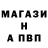 МАГАЗИ
Н
А ПВП